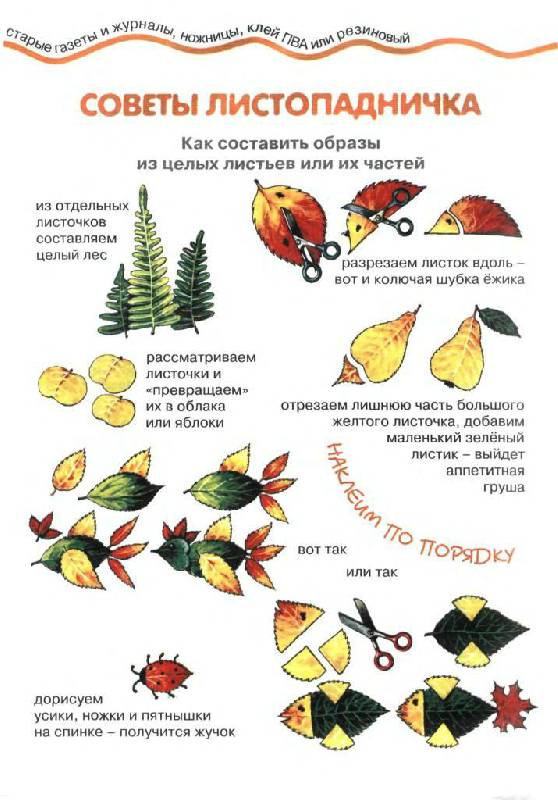 старые газеты и журналы, ножницы, клей ПВА или резиновый

СОВЕТЫ ЛИСТОПАДНИЧКА

Как составить образы из целых листьев или их частей

из отдельных листочков составляем целый лес

разрезаем листок вдоль – вот и колючая шубка ёжика

рассматриваем листочки и «превращаем» их в облака или яблоки

отрезаем лишнюю часть большого желтого листочка, добавим маленький зелёный листик – выйдет аппетитная груша

НАКЛЕИМ ПО ПОРЯДКУ

вот так

или так

дорисуем усики, ножки и пятнышки на спинке – получится жучок